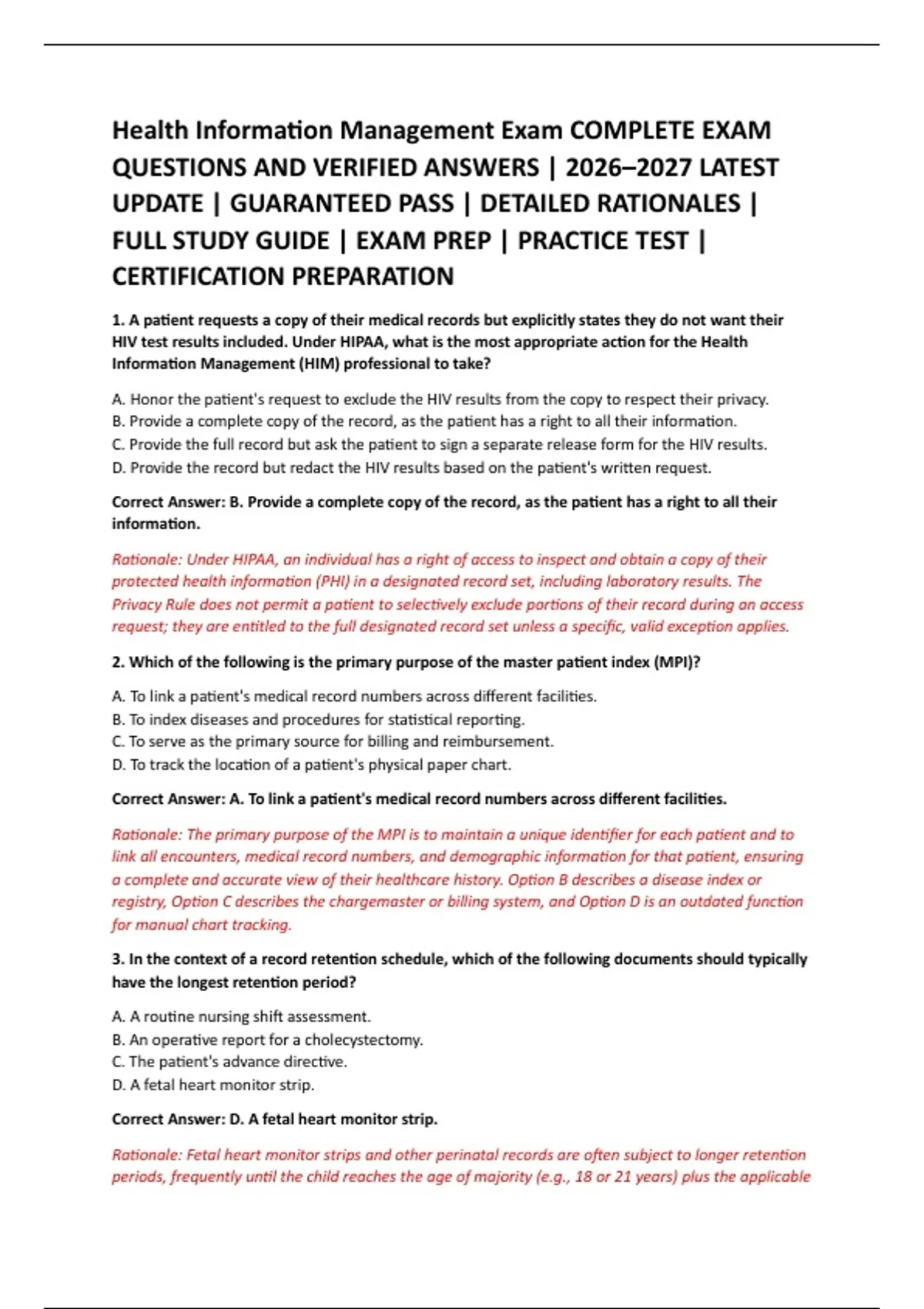 Health Information Management Exam COMPLETE EXAM QUESTIONS AND VERIFIED ANSWERS | 2026–2027 LATEST UPDATE | GUARANTEED PASS | DETAILED RATIONALES | FULL STUDY GUIDE | EXAM PREP | PRACTICE TEST | CERTIFICATION PREPARATION

1. A patient requests a copy of their medical records but explicitly states they do not want their HIV test results included. Under HIPAA, what is the most appropriate action for the Health Information Management (HIM) professional to take?

A. Honor the patient's request to exclude the HIV results from the copy to respect their privacy.
B. Provide a complete copy of the record, as the patient has a right to all their information.
C. Provide the full record but ask the patient to sign a separate release form for the HIV results.
D. Provide the record but redact the HIV results based on the patient's written request.

Correct Answer: B. Provide a complete copy of the record, as the patient has a right to all their information.

Rationale: Under HIPAA, an individual has a right of access to inspect and obtain a copy of their protected health information (PHI) in a designated record set, including laboratory results. The Privacy Rule does not permit a patient to selectively exclude portions of their record during an access request; they are entitled to the full designated record set unless a specific, valid exception applies.

2. Which of the following is the primary purpose of the master patient index (MPI)?

A. To link a patient's medical record numbers across different facilities.
B. To index diseases and procedures for statistical reporting.
C. To serve as the primary source for billing and reimbursement.
D. To track the location of a patient's physical paper chart.

Correct Answer: A. To link a patient's medical record numbers across different facilities.

Rationale: The primary purpose of the MPI is to maintain a unique identifier for each patient and to link all encounters, medical record numbers, and demographic information for that patient, ensuring a complete and accurate view of their healthcare history. Option B describes a disease index or registry, Option C describes the chargemaster or billing system, and Option D is an outdated function for manual chart tracking.

3. In the context of a record retention schedule, which of the following documents should typically have the longest retention period?

A. A routine nursing shift assessment.
B. An operative report for a cholecystectomy.
C. The patient's advance directive.
D. A fetal heart monitor strip.

Correct Answer: D. A fetal heart monitor strip.

Rationale: Fetal heart monitor strips and other perinatal records are often subject to longer retention periods, frequently until the child reaches the age of majority (e.g., 18 or 21 years) plus the applicable